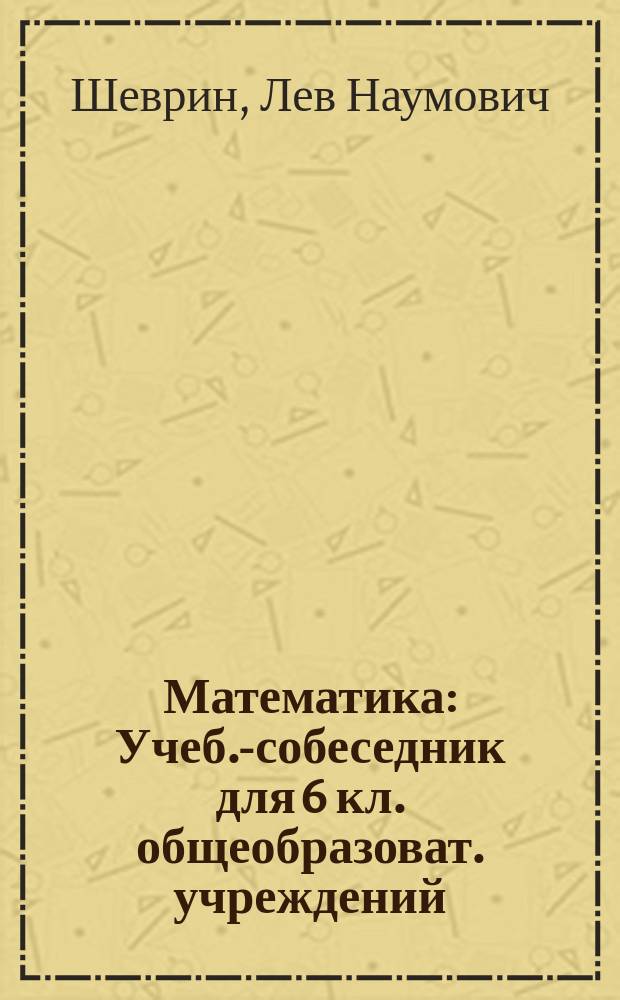 Шеврин, Лев Наумович

Математика: Учеб.-собеседник для 6 кл. общеобразоват. учреждений